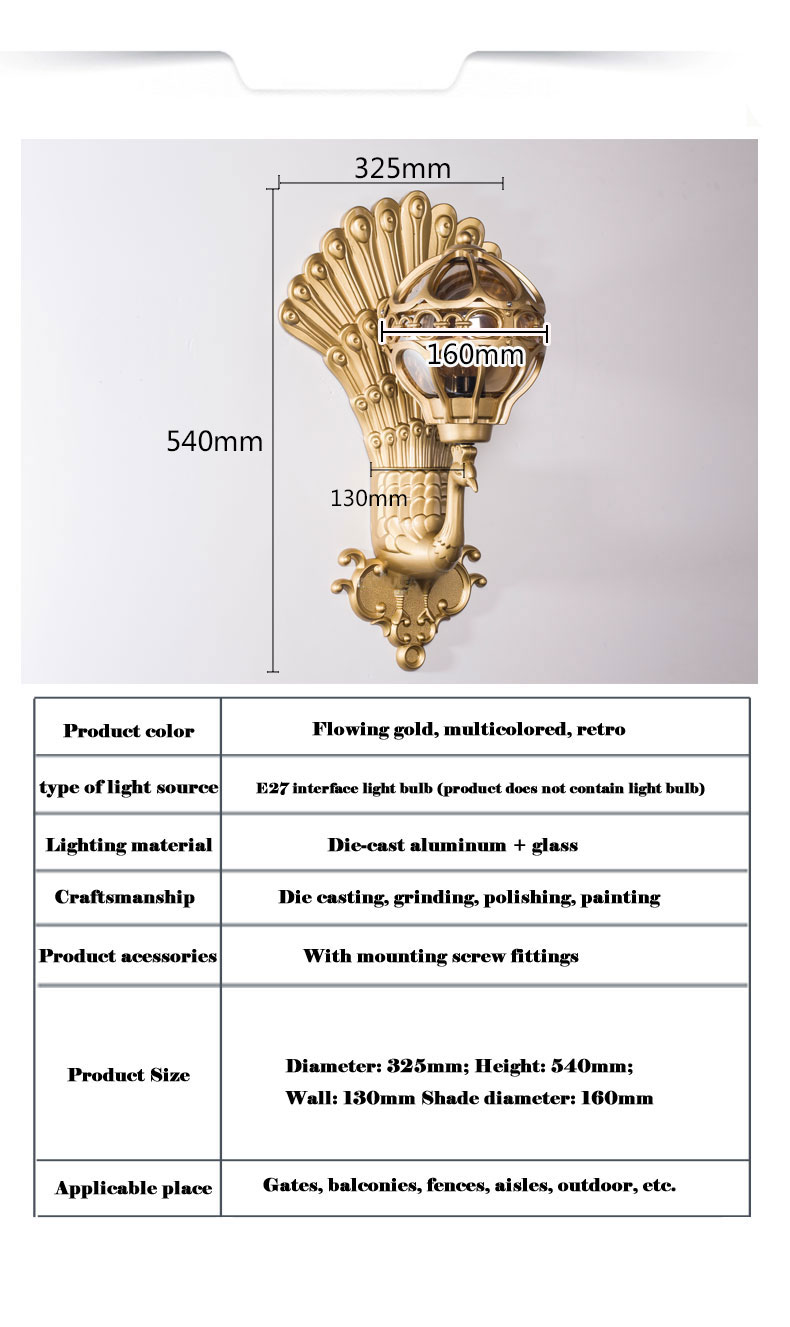 325mm

160mm

540mm

130mm

| Product color | Flowing gold, multicolored, retro |
|---|---|
| type of light source | E27 interface light bulb (product does not contain light bulb) |
| Lighting material | Die-cast aluminum + glass |
| Craftsmanship | Die casting, grinding, polishing, painting |
| Product acessories | With mounting screw fittings |
| Product Size | Diameter: 325mm; Height: 540mm; Wall: 130mm Shade diameter: 160mm |
| Applicable place | Gates, balconies, fences, aisles, outdoor, etc. |